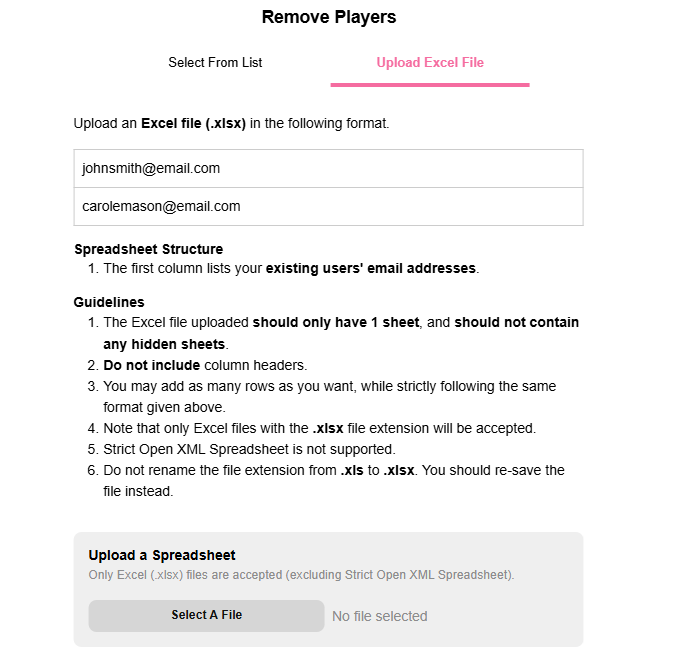 Remove Players

Select From List

Upload Excel File

Upload an Excel file (.xlsx) in the following format.

| johnsmith@email.com |
|---|
| carolemason@email.com |

Spreadsheet Structure
1. The first column lists your existing users' email addresses.

Guidelines
1. The Excel file uploaded should only have 1 sheet, and should not contain any hidden sheets.
2. Do not include column headers.
3. You may add as many rows as you want, while strictly following the same format given above.
4. Note that only Excel files with the .xlsx file extension will be accepted.
5. Strict Open XML Spreadsheet is not supported.
6. Do not rename the file extension from .xls to .xlsx. You should re-save the file instead.

Upload a Spreadsheet
Only Excel (.xlsx) files are accepted (excluding Strict Open XML Spreadsheet).

Select A File

No file selected